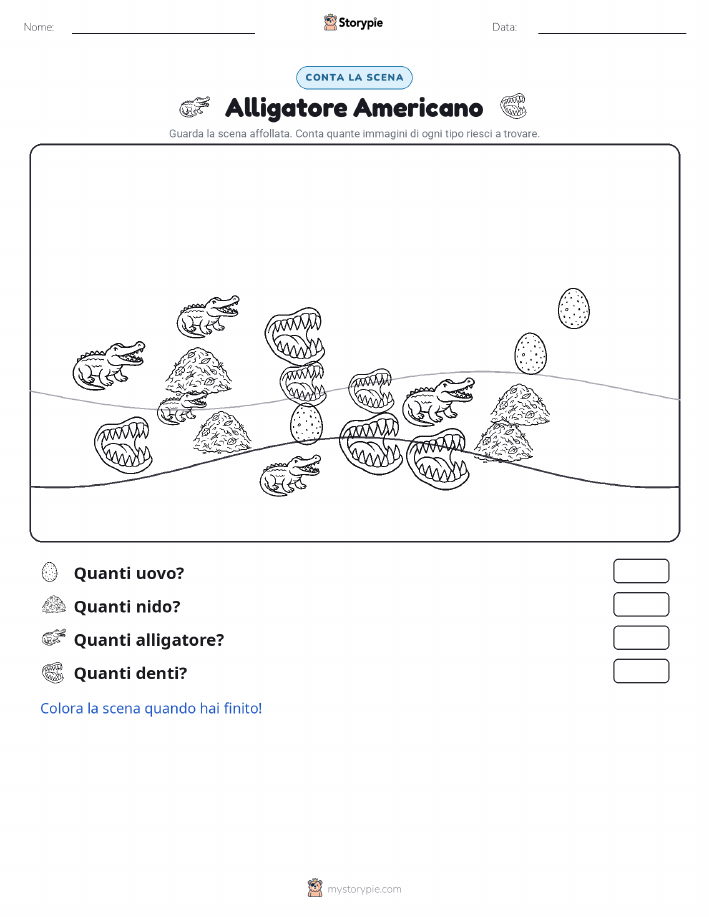 Nome:

Storypie

Data:

CONTA LA SCENA

Alligatore Americano

Guarda la scena affollata. Conta quante immagini di ogni tipo riesci a trovare.

Quanti uovo?

Quanti nido?

Quanti alligatore?

Quanti denti?

Colora la scena quando hai finito!

mystorypie.com